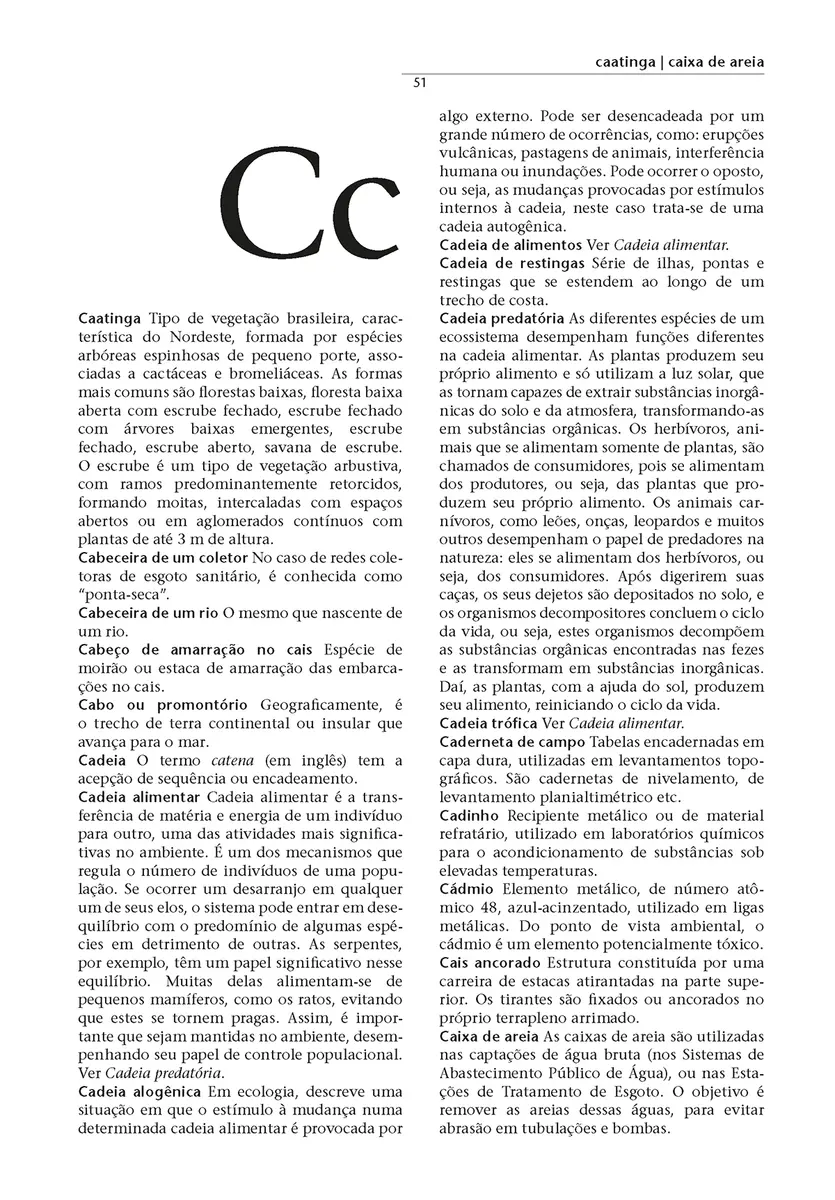 caatinga | caixa de areia

51

Cc

Caatinga Tipo de vegetação brasileira, característica do Nordeste, formada por espécies arbóreas espinhosas de pequeno porte, associadas a cactáceas e bromeliáceas. As formas mais comuns são florestas baixas, floresta baixa aberta com escrube fechado, escrube fechado com árvores baixas emergentes, escrube fechado, escrube aberto, savana de escrube. O escrube é um tipo de vegetação arbustiva, com ramos predominantemente retorcidos, formando moitas, intercaladas com espaços abertos ou em aglomerados contínuos com plantas de até 3 m de altura.
Cabeceira de um coletor No caso de redes coletoras de esgoto sanitário, é conhecida como "ponta-seca".
Cabeceira de um rio O mesmo que nascente de um rio.
Cabeço de amarração no cais Espécie de moirão ou estaca de amarração das embarcações no cais.
Cabo ou promontório Geograficamente, é o trecho de terra continental ou insular que avança para o mar.
Cadeia O termo catena (em inglês) tem a acepção de sequência ou encadeamento.
Cadeia alimentar Cadeia alimentar é a transferência de matéria e energia de um indivíduo para outro, uma das atividades mais significativas no ambiente. É um dos mecanismos que regula o número de indivíduos de uma população. Se ocorrer um desarranjo em qualquer um de seus elos, o sistema pode entrar em desequilíbrio com o predomínio de algumas espécies em detrimento de outras. As serpentes, por exemplo, têm um papel significativo nesse equilíbrio. Muitas delas alimentam-se de pequenos mamíferos, como os ratos, evitando que estes se tornem pragas. Assim, é importante que sejam mantidas no ambiente, desempenhando seu papel de controle populacional. Ver Cadeia predatória.
Cadeia alogênica Em ecologia, descreve uma situação em que o estímulo à mudança numa determinada cadeia alimentar é provocada por algo externo. Pode ser desencadeada por um grande número de ocorrências, como: erupções vulcânicas, pastagens de animais, interferência humana ou inundações. Pode ocorrer o oposto, ou seja, as mudanças provocadas por estímulos internos à cadeia, neste caso trata-se de uma cadeia autogênica.
Cadeia de alimentos Ver Cadeia alimentar.
Cadeia de restingas Série de ilhas, pontas e restingas que se estendem ao longo de um trecho de costa.
Cadeia predatória As diferentes espécies de um ecossistema desempenham funções diferentes na cadeia alimentar. As plantas produzem seu próprio alimento e só utilizam a luz solar, que as tornam capazes de extrair substâncias inorgânicas do solo e da atmosfera, transformando-as em substâncias orgânicas. Os herbívoros, animais que se alimentam somente de plantas, são chamados de consumidores, pois se alimentam dos produtores, ou seja, das plantas que produzem seu próprio alimento. Os animais carnívoros, como leões, onças, leopardos e muitos outros desempenham o papel de predadores na natureza: eles se alimentam dos herbívoros, ou seja, dos consumidores. Após digerirem suas caças, os seus dejetos são depositados no solo, e os organismos decompositores concluem o ciclo da vida, ou seja, estes organismos decompõem as substâncias orgânicas encontradas nas fezes e as transformam em substâncias inorgânicas. Daí, as plantas, com a ajuda do sol, produzem seu alimento, reiniciando o ciclo da vida.
Cadeia trófica Ver Cadeia alimentar.
Caderneta de campo Tabelas encadernadas em capa dura, utilizadas em levantamentos topográficos. São cadernetas de nivelamento, de levantamento planialtimétrico etc.
Cadinho Recipiente metálico ou de material refratário, utilizado em laboratórios químicos para o acondicionamento de substâncias sob elevadas temperaturas.
Cádmio Elemento metálico, de número atômico 48, azul-acinzentado, utilizado em ligas metálicas. Do ponto de vista ambiental, o cádmio é um elemento potencialmente tóxico.
Cais ancorado Estrutura constituída por uma carreira de estacas atirantadas na parte superior. Os tirantes são fixados ou ancorados no próprio terrapleno arrimado.
Caixa de areia As caixas de areia são utilizadas nas captações de água bruta (nos Sistemas de Abastecimento Público de Água), ou nas Estações de Tratamento de Esgoto. O objetivo é remover as areias dessas águas, para evitar abrasão em tubulações e bombas.